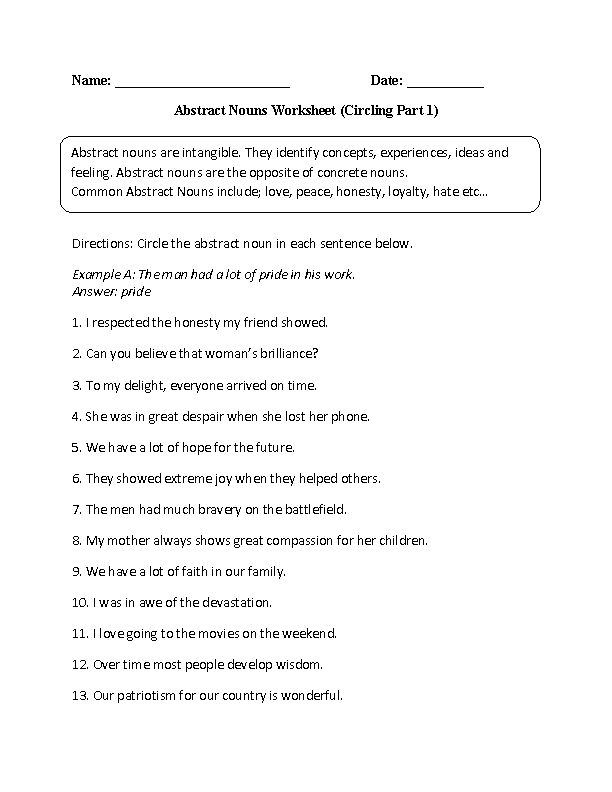 Name: ________________________ Date: ___________

Abstract Nouns Worksheet (Circling Part 1)

Abstract nouns are intangible. They identify concepts, experiences, ideas and feeling. Abstract nouns are the opposite of concrete nouns.
Common Abstract Nouns include; love, peace, honesty, loyalty, hate etc...

Directions: Circle the abstract noun in each sentence below.

Example A: The man had a lot of pride in his work.
Answer: pride

1. I respected the honesty my friend showed.

2. Can you believe that woman's brilliance?

3. To my delight, everyone arrived on time.

4. She was in great despair when she lost her phone.

5. We have a lot of hope for the future.

6. They showed extreme joy when they helped others.

7. The men had much bravery on the battlefield.

8. My mother always shows great compassion for her children.

9. We have a lot of faith in our family.

10. I was in awe of the devastation.

11. I love going to the movies on the weekend.

12. Over time most people develop wisdom.

13. Our patriotism for our country is wonderful.